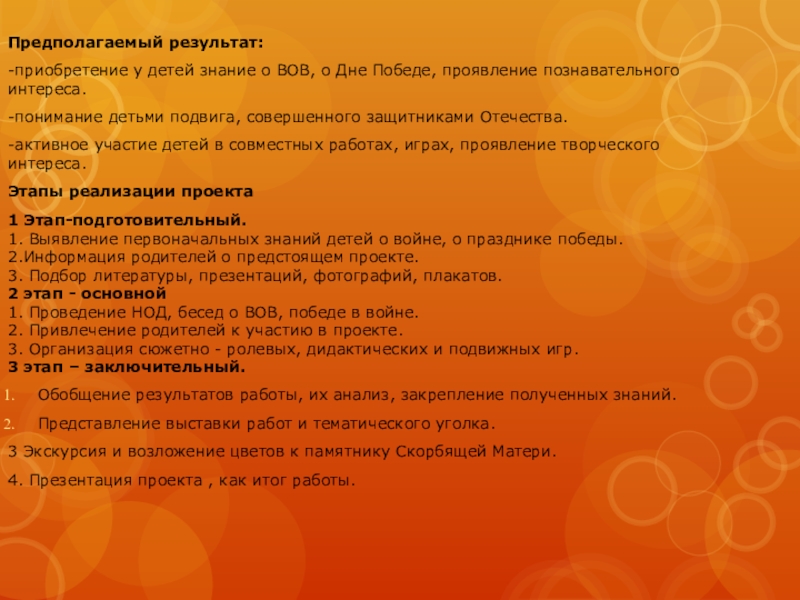 Предполагаемый результат:

-приобретение у детей знание о ВОВ, о Дне Победе, проявление познавательного интереса.

-понимание детьми подвига, совершенного защитниками Отечества.

-активное участие детей в совместных работах, играх, проявление творческого интереса.

Этапы реализации проекта

1 Этап-подготовительный.
1. Выявление первоначальных знаний детей о войне, о празднике победы.
2.Информация родителей о предстоящем проекте.
3. Подбор литературы, презентаций, фотографий, плакатов.
2 этап - основной
1. Проведение НОД, бесед о ВОВ, победе в войне.
2. Привлечение родителей к участию в проекте.
3. Организация сюжетно - ролевых, дидактических и подвижных игр.
3 этап – заключительный.

1. Обобщение результатов работы, их анализ, закрепление полученных знаний.

2. Представление выставки работ и тематического уголка.

3 Экскурсия и возложение цветов к памятнику Скорбящей Матери.

4. Презентация проекта , как итог работы.